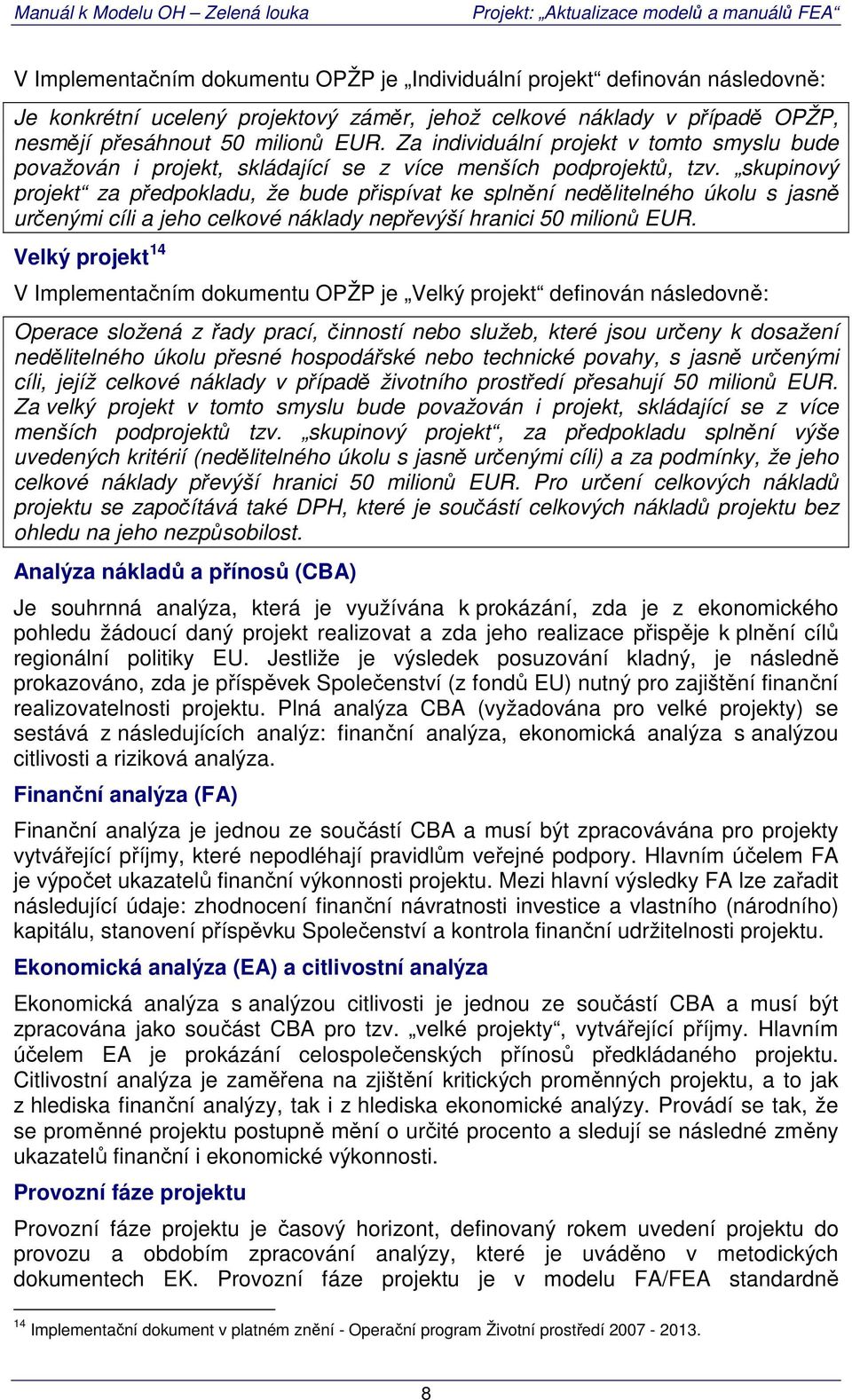 Manuál k Modelu OH – Zelená louka Projekt: „Aktualizace modelů a manuálů FEA“

V Implementačním dokumentu OPŽP je „Individuální projekt“ definován následovně:

Je konkrétní ucelený projektový záměr, jehož celkové náklady v případě OPŽP, nesmějí přesáhnout 50 milionů EUR. Za individuální projekt v tomto smyslu bude považován i projekt, skládající se z více menších podprojektů, tzv. „skupinový projekt“ za předpokladu, že bude přispívat ke splnění nedělitelného úkolu s jasně určenými cíli a jeho celkové náklady nepřevýší hranici 50 milionů EUR.

Velký projekt$^{14}$

V Implementačním dokumentu OPŽP je „Velký projekt“ definován následovně:

Operace složená z řady prací, činností nebo služeb, které jsou určeny k dosažení nedělitelného úkolu přesné hospodářské nebo technické povahy, s jasně určenými cíli, jejíž celkové náklady v případě životního prostředí přesahují 50 milionů EUR. Za velký projekt v tomto smyslu bude považován i projekt, skládající se z více menších podprojektů tzv. „skupinový projekt“, za předpokladu splnění výše uvedených kritérií (nedělitelného úkolu s jasně určenými cíli) a za podmínky, že jeho celkové náklady převýší hranici 50 milionů EUR. Pro určení celkových nákladů projektu se započítává také DPH, které je součástí celkových nákladů projektu bez ohledu na jeho nezpůsobilost.

Analýza nákladů a přínosů (CBA)

Je souhrnná analýza, která je využívána k prokázání, zda je z ekonomického pohledu žádoucí daný projekt realizovat a zda jeho realizace přispěje k plnění cílů regionální politiky EU. Jestliže je výsledek posuzování kladný, je následně prokazováno, zda je příspěvek Společenství (z fondů EU) nutný pro zajištění finanční realizovatelnosti projektu. Plná analýza CBA (vyžadována pro velké projekty) se sestává z následujících analýz: finanční analýza, ekonomická analýza s analýzou citlivosti a riziková analýza.

Finanční analýza (FA)

Finanční analýza je jednou ze součástí CBA a musí být zpracovávána pro projekty vytvářející příjmy, které nepodléhají pravidlům veřejné podpory. Hlavním účelem FA je výpočet ukazatelů finanční výkonnosti projektu. Mezi hlavní výsledky FA lze zařadit následující údaje: zhodnocení finanční návratnosti investice a vlastního (národního) kapitálu, stanovení příspěvku Společenství a kontrola finanční udržitelnosti projektu.

Ekonomická analýza (EA) a citlivostní analýza

Ekonomická analýza s analýzou citlivosti je jednou ze součástí CBA a musí být zpracována jako součást CBA pro tzv. „velké projekty“, vytvářející příjmy. Hlavním účelem EA je prokázání celospolečenských přínosů předkládaného projektu. Citlivostní analýza je zaměřena na zjištění kritických proměnných projektu, a to jak z hlediska finanční analýzy, tak i z hlediska ekonomické analýzy. Provádí se tak, že se proměnné projektu postupně mění o určité procento a sledují se následné změny ukazatelů finanční i ekonomické výkonnosti.

Provozní fáze projektu

Provozní fáze projektu je časový horizont, definovaný rokem uvedení projektu do provozu a obdobím zpracování analýzy, které je uváděno v metodických dokumentech EK. Provozní fáze projektu je v modelu FA/FEA standardně

$^{14}$ Implementační dokument v platném znění - Operační program Životní prostředí 2007 - 2013.

8